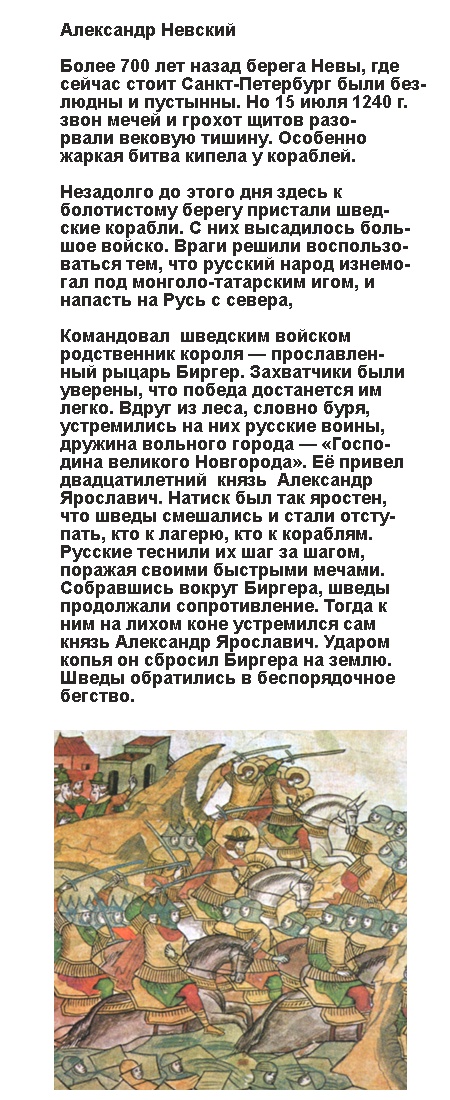 Александр Невский

Более 700 лет назад берега Невы, где сейчас стоит Санкт-Петербург были безлюдны и пустынны. Но 15 июля 1240 г. звон мечей и грохот щитов разорвали вековую тишину. Особенно жаркая битва кипела у кораблей.

Незадолго до этого дня здесь к болотистому берегу пристали шведские корабли. С них высадилось большое войско. Враги решили воспользоваться тем, что русский народ изнемогал под монголо-татарским игом, и напасть на Русь с севера,

Командовал шведским войском родственник короля — прославленный рыцарь Биргер. Захватчики были уверены, что победа достанется им легко. Вдруг из леса, словно буря, устремились на них русские воины, дружина вольного города — «Господина великого Новгорода». Её привел двадцатилетний князь Александр Ярославич. Натиск был так яростен, что шведы смешались и стали отступать, кто к лагерю, кто к кораблям. Русские теснили их шаг за шагом, поражая своими быстрыми мечами. Собравшись вокруг Биргера, шведы продолжали сопротивление. Тогда к ним на лихом коне устремился сам князь Александр Ярославич. Ударом копья он сбросил Биргера на землю. Шведы обратились в беспорядочное бегство.